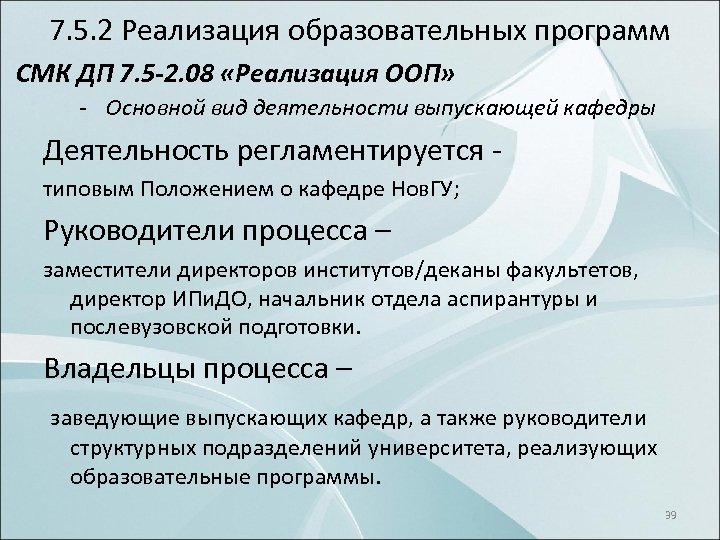 7.5.2 Реализация образовательных программ

СМК ДП 7.5-2.08 «Реализация ООП»

- Основной вид деятельности выпускающей кафедры

Деятельность регламентируется -

типовым Положением о кафедре НовГУ;

Руководители процесса –

заместители директоров институтов/деканы факультетов, директор ИПиДО, начальник отдела аспирантуры и послевузовской подготовки.

Владельцы процесса –

заведующие выпускающих кафедр, а также руководители структурных подразделений университета, реализующих образовательные программы.

39